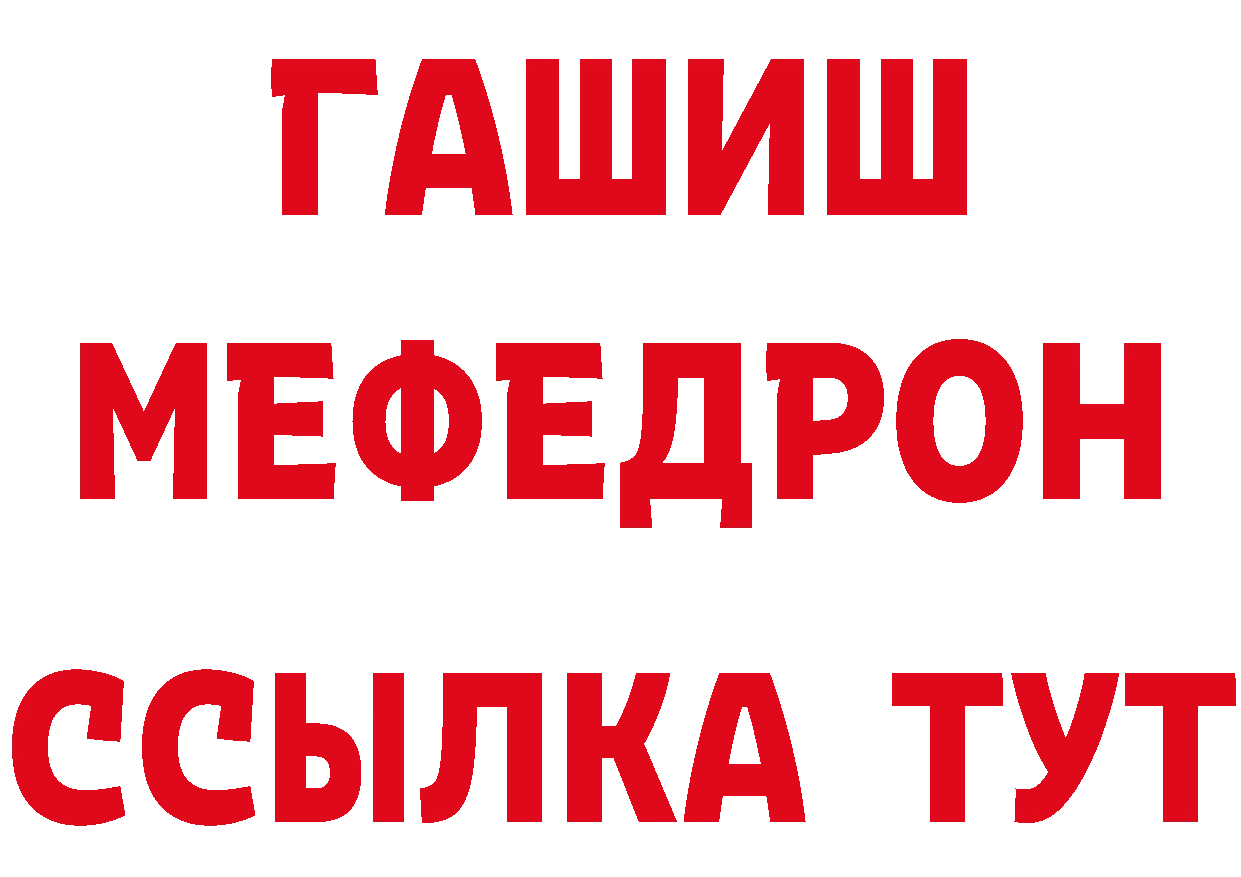 ГАШИШ
МЕФЕДРОН
ССЫЛКА ТУТ